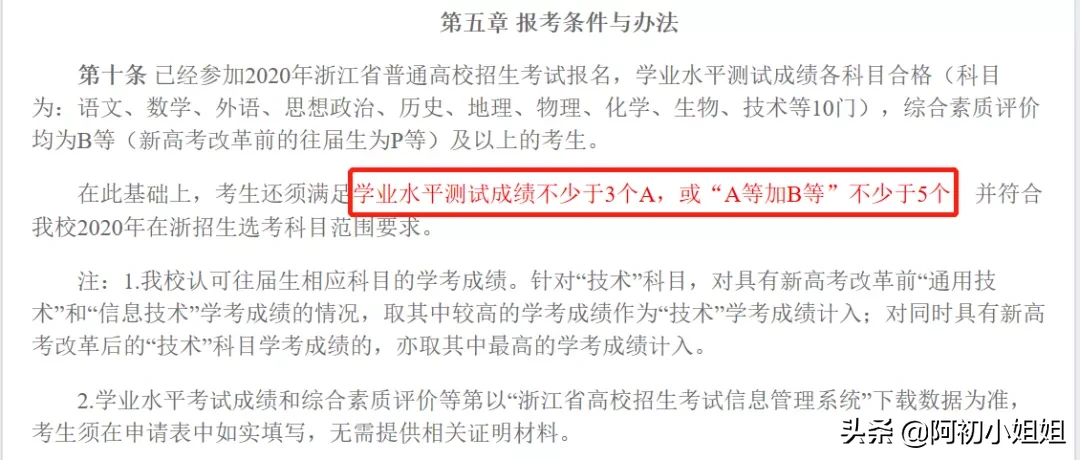 第五章 报考条件与办法

第十条 已经参加2020年浙江省普通高校招生考试报名，学业水平测试成绩各科目合格（科目为：语文、数学、外语、思想政治、历史、地理、物理、化学、生物、技术等10门），综合素质评价均为B等（新高考改革前的往届生为P等）及以上的考生。

在此基础上，考生还须满足学业水平测试成绩不少于3个A，或“A等加B等”不少于5个，并符合我校2020年在浙招生选考科目范围要求。

注：1.我校认可往届生相应科目的学考成绩。针对“技术”科目，对具有新高考改革前“通用技术”和“信息技术”学考成绩的情况，取其中较高的学考成绩作为“技术”学考成绩计入；对同时具有新高考改革后的“技术”科目学考成绩的，亦取其中最高的学考成绩计入。

2.学业水平考试成绩和综合素质评价等第以“浙江省高校招生考试信息管理系统”下载数据为准，考生须在申请表中如实填写，无需提供相关证明材料。

头条 @阿初小姐姐